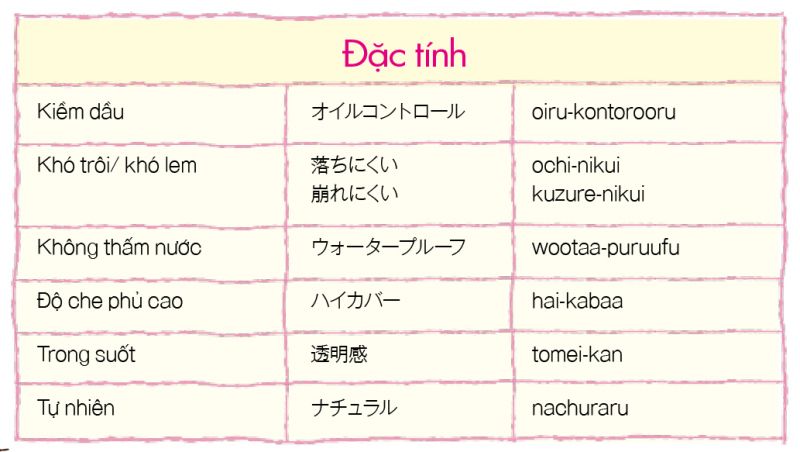 | Đặc tính | | |
|---|---|---|
| Kiềm dầu | オイルコントロール | oiru-kontorooru |
| Khó trôi/ khó lem | 落ちにくい 崩れにくい | ochi-nikui kuzure-nikui |
| Không thấm nước | ウォータープルーフ | wootaa-puruufu |
| Độ che phủ cao | ハイカバー | hai-kabaa |
| Trong suốt | 透明感 | tomei-kan |
| Tự nhiên | ナチュラル | nachuraru |